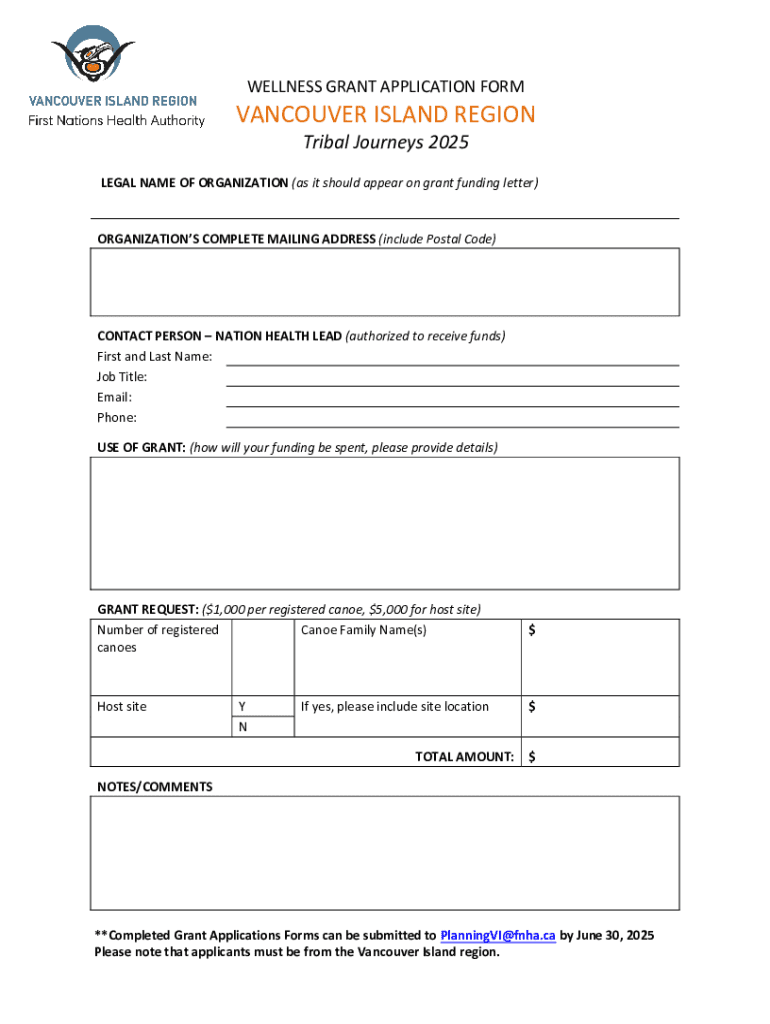 VANCOUVER ISLAND REGION
First Nations Health Authority

WELLNESS GRANT APPLICATION FORM

VANCOUVER ISLAND REGION

Tribal Journeys 2025

LEGAL NAME OF ORGANIZATION (as it should appear on grant funding letter)

ORGANIZATION'S COMPLETE MAILING ADDRESS (include Postal Code)

CONTACT PERSON – NATION HEALTH LEAD (authorized to receive funds)
First and Last Name:
Job Title:
Email:
Phone:

USE OF GRANT: (how will your funding be spent, please provide details)

GRANT REQUEST: ($1,000 per registered canoe, $5,000 for host site)

| Number of registered canoes | | Canoe Family Name(s) | $ |
|---|---|---|---|
| Host site | Y | If yes, please include site location | $ |
| | N | | |
| | | TOTAL AMOUNT: | $ |

NOTES/COMMENTS

**Completed Grant Applications Forms can be submitted to PlanningVI@fnha.ca by June 30, 2025
Please note that applicants must be from the Vancouver Island region.